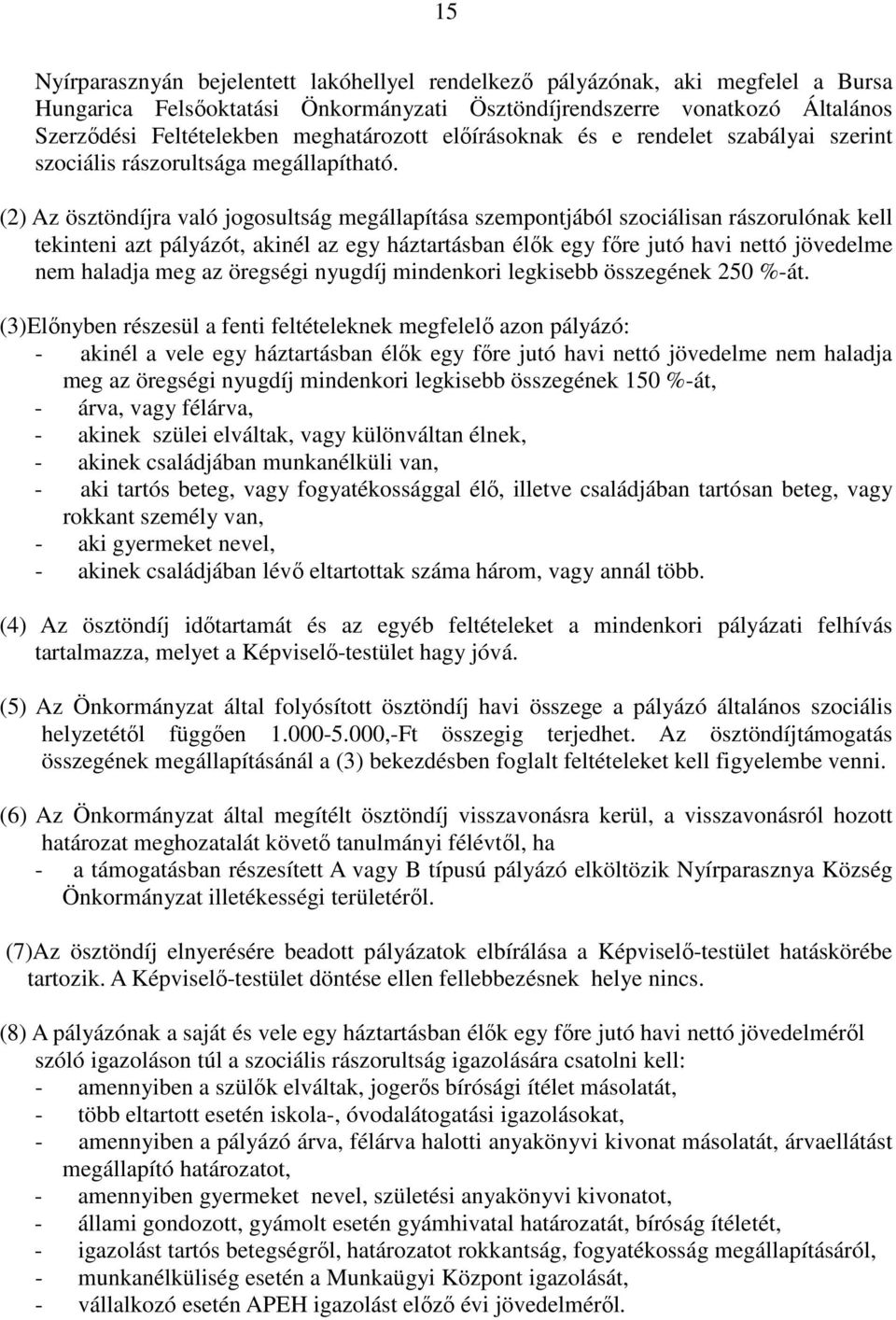 15

Nyírparasznyán bejelentett lakóhellyel rendelkező pályázónak, aki megfelel a Bursa Hungarica Felsőoktatási Önkormányzati Ösztöndíjrendszerre vonatkozó Általános Szerződési Feltételekben meghatározott előírásoknak és e rendelet szabályai szerint szociális rászorultsága megállapítható.

(2) Az ösztöndíjra való jogosultság megállapítása szempontjából szociálisan rászorulónak kell tekinteni azt pályázót, akinél az egy háztartásban élők egy főre jutó havi nettó jövedelme nem haladja meg az öregségi nyugdíj mindenkori legkisebb összegének 250 %-át.

(3)Előnyben részesül a fenti feltételeknek megfelelő azon pályázó:
- akinél a vele egy háztartásban élők egy főre jutó havi nettó jövedelme nem haladja meg az öregségi nyugdíj mindenkori legkisebb összegének 150 %-át,
- árva, vagy félárva,
- akinek szülei elváltak, vagy különváltan élnek,
- akinek családjában munkanélküli van,
- aki tartós beteg, vagy fogyatékossággal élő, illetve családjában tartósan beteg, vagy rokkant személy van,
- aki gyermeket nevel,
- akinek családjában lévő eltartottak száma három, vagy annál több.

(4) Az ösztöndíj időtartamát és az egyéb feltételeket a mindenkori pályázati felhívás tartalmazza, melyet a Képviselő-testület hagy jóvá.

(5) Az Önkormányzat által folyósított ösztöndíj havi összege a pályázó általános szociális helyzetétől függően 1.000-5.000,-Ft összegig terjedhet. Az ösztöndíjtámogatás összegének megállapításánál a (3) bekezdésben foglalt feltételeket kell figyelembe venni.

(6) Az Önkormányzat által megítélt ösztöndíj visszavonásra kerül, a visszavonásról hozott határozat meghozatalát követő tanulmányi félévtől, ha
- a támogatásban részesített A vagy B típusú pályázó elköltözik Nyírparasznya Község Önkormányzat illetékességi területéről.

(7)Az ösztöndíj elnyerésére beadott pályázatok elbírálása a Képviselő-testület hatáskörébe tartozik. A Képviselő-testület döntése ellen fellebbezésnek helye nincs.

(8) A pályázónak a saját és vele egy háztartásban élők egy főre jutó havi nettó jövedelméről szóló igazoláson túl a szociális rászorultság igazolására csatolni kell:
- amennyiben a szülők elváltak, jogerős bírósági ítélet másolatát,
- több eltartott esetén iskola-, óvodalátogatási igazolásokat,
- amennyiben a pályázó árva, félárva halotti anyakönyvi kivonat másolatát, árvaellátást megállapító határozatot,
- amennyiben gyermeket nevel, születési anyakönyvi kivonatot,
- állami gondozott, gyámolt esetén gyámhivatal határozatát, bíróság ítéletét,
- igazolást tartós betegségről, határozatot rokkantság, fogyatékosság megállapításáról,
- munkanélküliség esetén a Munkaügyi Központ igazolását,
- vállalkozó esetén APEH igazolást előző évi jövedelméről.